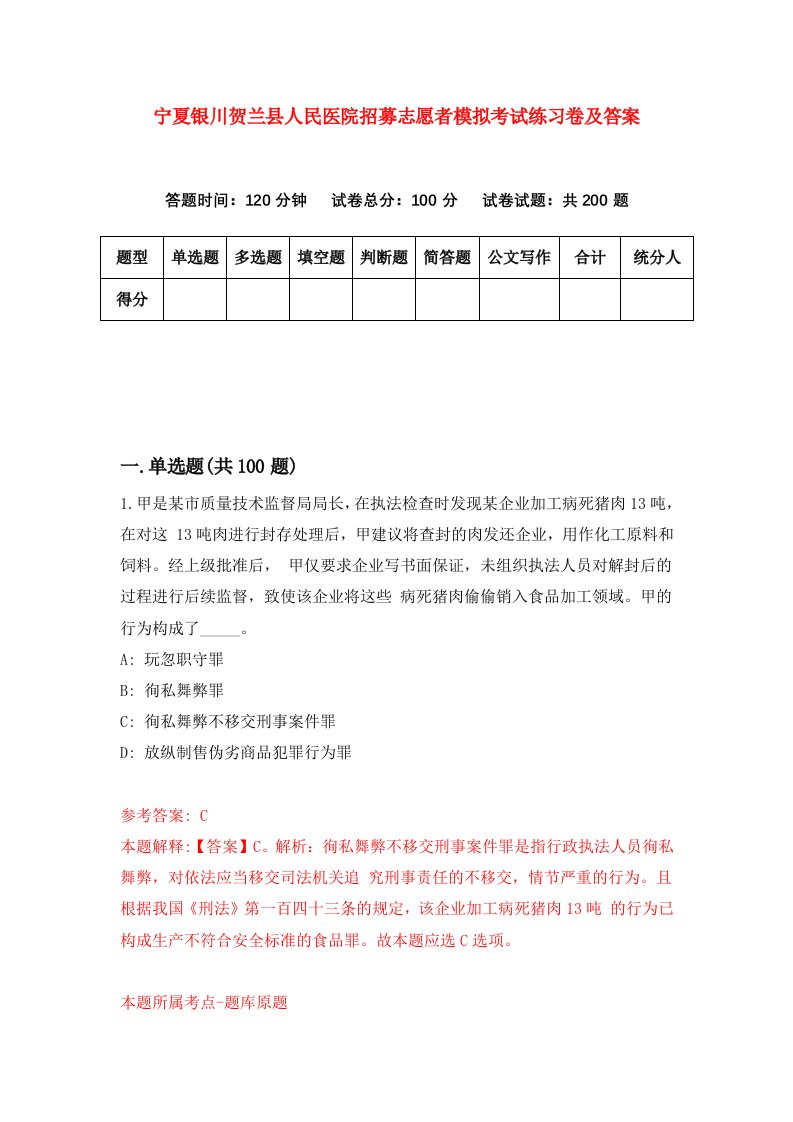 宁夏银川贺兰县人民医院招募志愿者模拟考试练习卷及答案

答题时间：120 分钟　试卷总分：100 分　试卷试题：共 200 题

| 题型 | 单选题 | 多选题 | 填空题 | 判断题 | 简答题 | 公文写作 | 合计 | 统分人 |
|---|---|---|---|---|---|---|---|---|
| 得分 | | | | | | | | |

一.单选题(共 100 题)

1.甲是某市质量技术监督局局长，在执法检查时发现某企业加工病死猪肉 13 吨，在对这 13 吨肉进行封存处理后，甲建议将查封的肉发还企业，用作化工原料和饲料。经上级批准后， 甲仅要求企业写书面保证，未组织执法人员对解封后的过程进行后续监督，致使该企业将这些 病死猪肉偷偷销入食品加工领域。甲的行为构成了_____。
A: 玩忽职守罪
B: 徇私舞弊罪
C: 徇私舞弊不移交刑事案件罪
D: 放纵制售伪劣商品犯罪行为罪

参考答案: C
本题解释:【答案】C。解析：徇私舞弊不移交刑事案件罪是指行政执法人员徇私舞弊，对依法应当移交司法机关追 究刑事责任的不移交，情节严重的行为。且根据我国《刑法》第一百四十三条的规定，该企业加工病死猪肉 13 吨 的行为已构成生产不符合安全标准的食品罪。故本题应选 C 选项。

本题所属考点-题库原题